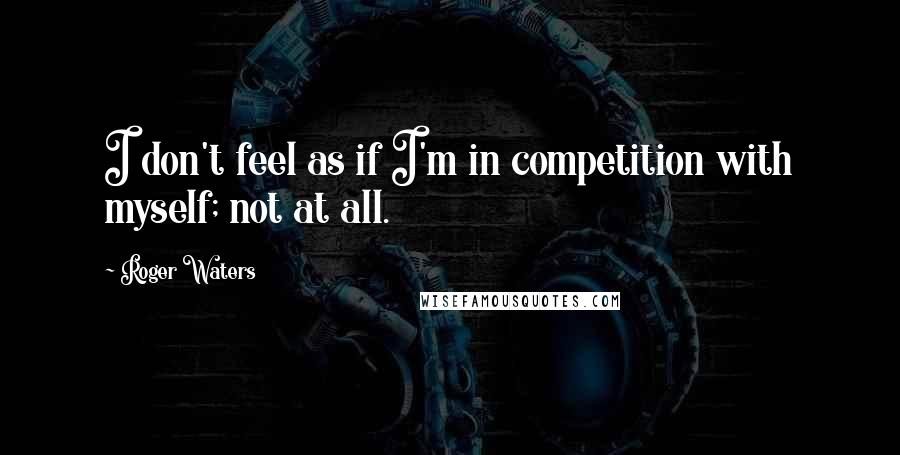 I don't feel as if I'm in competition with myself; not at all.

~ Roger Waters

WISEFAMOUSQUOTES.COM